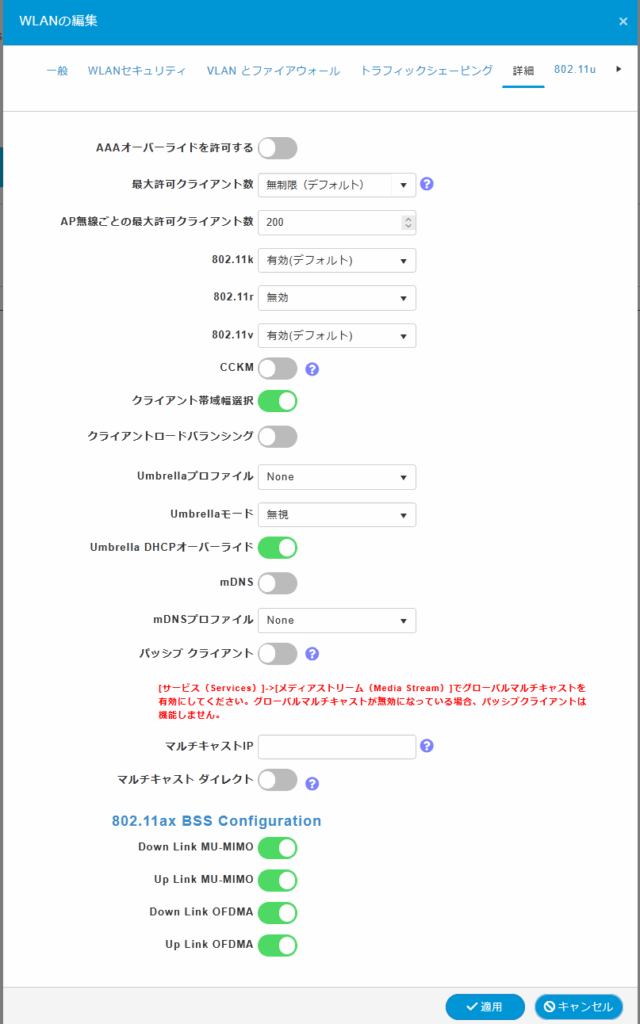 WLANの編集

×

一般 WLANセキュリティ VLAN とファイアウォール トラフィックシェーピング 詳細 802.11u

AAAオーバーライドを許可する

最大許可クライアント数 無制限（デフォルト）

AP無線ごとの最大許可クライアント数 200

802.11k 有効(デフォルト)

802.11r 無効

802.11v 有効(デフォルト)

CCKM

クライアント帯域幅選択

クライアントロードバランシング

Umbrellaプロファイル None

Umbrellaモード 無視

Umbrella DHCPオーバーライド

mDNS

mDNSプロファイル None

パッシブ クライアント

[サービス（Services）]->[メディアストリーム（Media Stream）]でグローバルマルチキャストを有効にしてください。グローバルマルチキャストが無効になっている場合、パッシブクライアントは機能しません。

マルチキャストIP

マルチキャスト ダイレクト

802.11ax BSS Configuration

Down Link MU-MIMO

Up Link MU-MIMO

Down Link OFDMA

Up Link OFDMA

適用 キャンセル